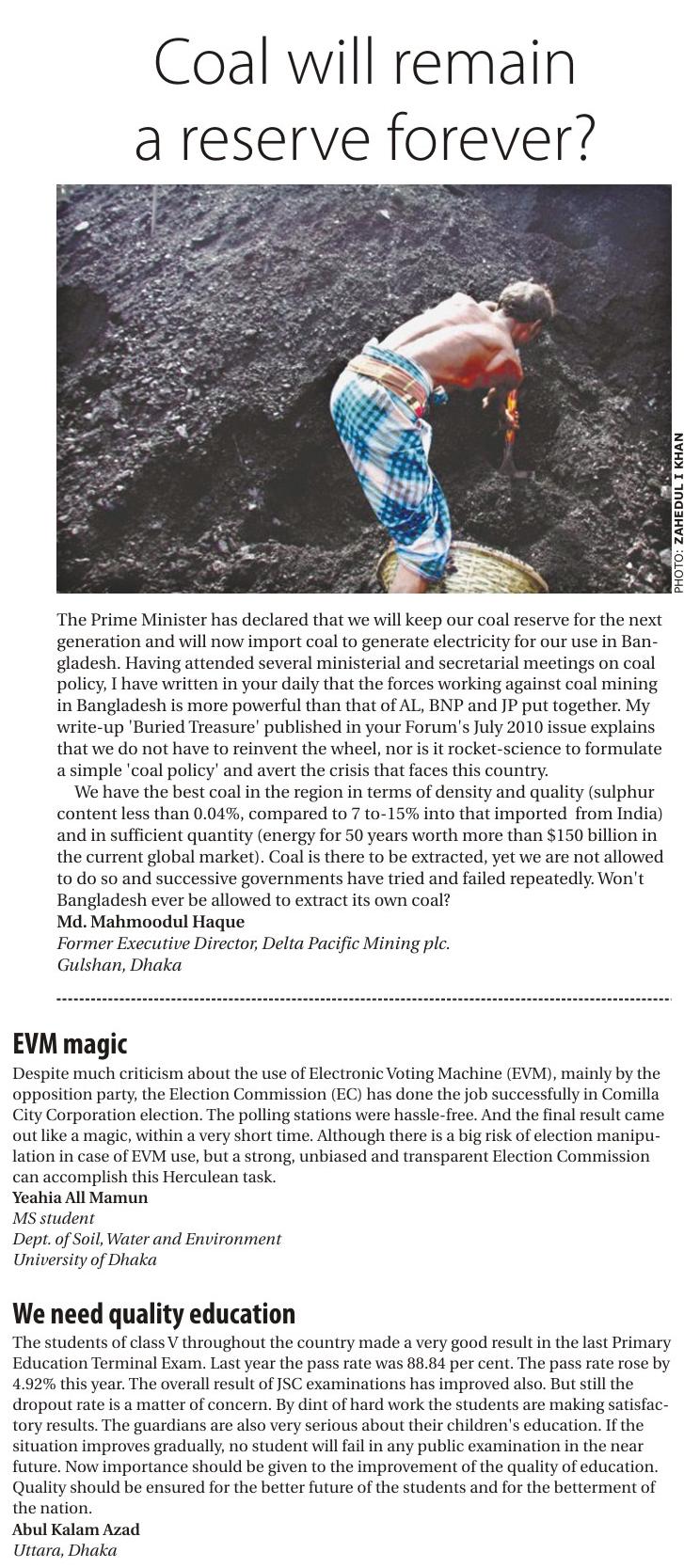 Coal will remain a reserve forever?

PHOTO: ZAHEDUL I KHAN

The Prime Minister has declared that we will keep our coal reserve for the next generation and will now import coal to generate electricity for our use in Bangladesh. Having attended several ministerial and secretarial meetings on coal policy, I have written in your daily that the forces working against coal mining in Bangladesh is more powerful than that of AL, BNP and JP put together. My write-up 'Buried Treasure' published in your Forum's July 2010 issue explains that we do not have to reinvent the wheel, nor is it rocket-science to formulate a simple 'coal policy' and avert the crisis that faces this country.

We have the best coal in the region in terms of density and quality (sulphur content less than 0.04%, compared to 7 to-15% into that imported from India) and in sufficient quantity (energy for 50 years worth more than $150 billion in the current global market). Coal is there to be extracted, yet we are not allowed to do so and successive governments have tried and failed repeatedly. Won't Bangladesh ever be allowed to extract its own coal?
Md. Mahmoodul Haque
Former Executive Director, Delta Pacific Mining plc.
Gulshan, Dhaka

EVM magic
Despite much criticism about the use of Electronic Voting Machine (EVM), mainly by the opposition party, the Election Commission (EC) has done the job successfully in Comilla City Corporation election. The polling stations were hassle-free. And the final result came out like a magic, within a very short time. Although there is a big risk of election manipulation in case of EVM use, but a strong, unbiased and transparent Election Commission can accomplish this Herculean task.
Yeahia All Mamun
MS student
Dept. of Soil, Water and Environment
University of Dhaka

We need quality education
The students of class V throughout the country made a very good result in the last Primary Education Terminal Exam. Last year the pass rate was 88.84 per cent. The pass rate rose by 4.92% this year. The overall result of JSC examinations has improved also. But still the dropout rate is a matter of concern. By dint of hard work the students are making satisfactory results. The guardians are also very serious about their children's education. If the situation improves gradually, no student will fail in any public examination in the near future. Now importance should be given to the improvement of the quality of education. Quality should be ensured for the better future of the students and for the betterment of the nation.
Abul Kalam Azad
Uttara, Dhaka